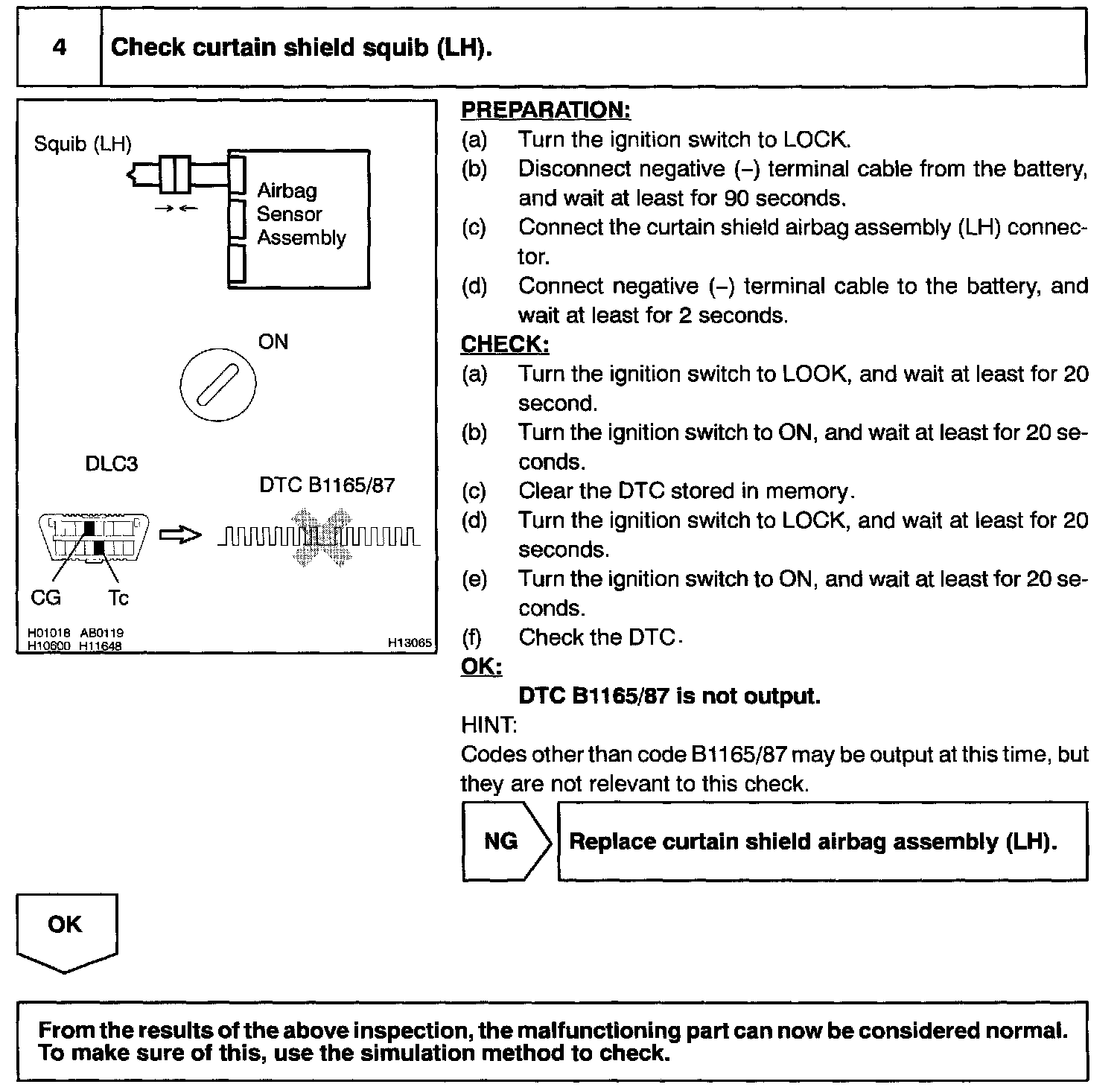 4 Check curtain shield squib (LH).

Squib (LH)

Airbag Sensor Assembly

ON

DLC3

DTC B1165/87

CG Tc

H01018 AB0119 H10600 H11648 H13065

PREPARATION:
(a) Turn the ignition switch to LOCK.
(b) Disconnect negative (–) terminal cable from the battery, and wait at least for 90 seconds.
(c) Connect the curtain shield airbag assembly (LH) connector.
(d) Connect negative (–) terminal cable to the battery, and wait at least for 2 seconds.

CHECK:
(a) Turn the ignition switch to LOOK, and wait at least for 20 second.
(b) Turn the ignition switch to ON, and wait at least for 20 seconds.
(c) Clear the DTC stored in memory.
(d) Turn the ignition switch to LOCK, and wait at least for 20 seconds.
(e) Turn the ignition switch to ON, and wait at least for 20 seconds.
(f) Check the DTC.

OK:
DTC B1165/87 is not output.

HINT:
Codes other than code B1165/87 may be output at this time, but they are not relevant to this check.

NG Replace curtain shield airbag assembly (LH).

OK

From the results of the above inspection, the malfunctioning part can now be considered normal. To make sure of this, use the simulation method to check.